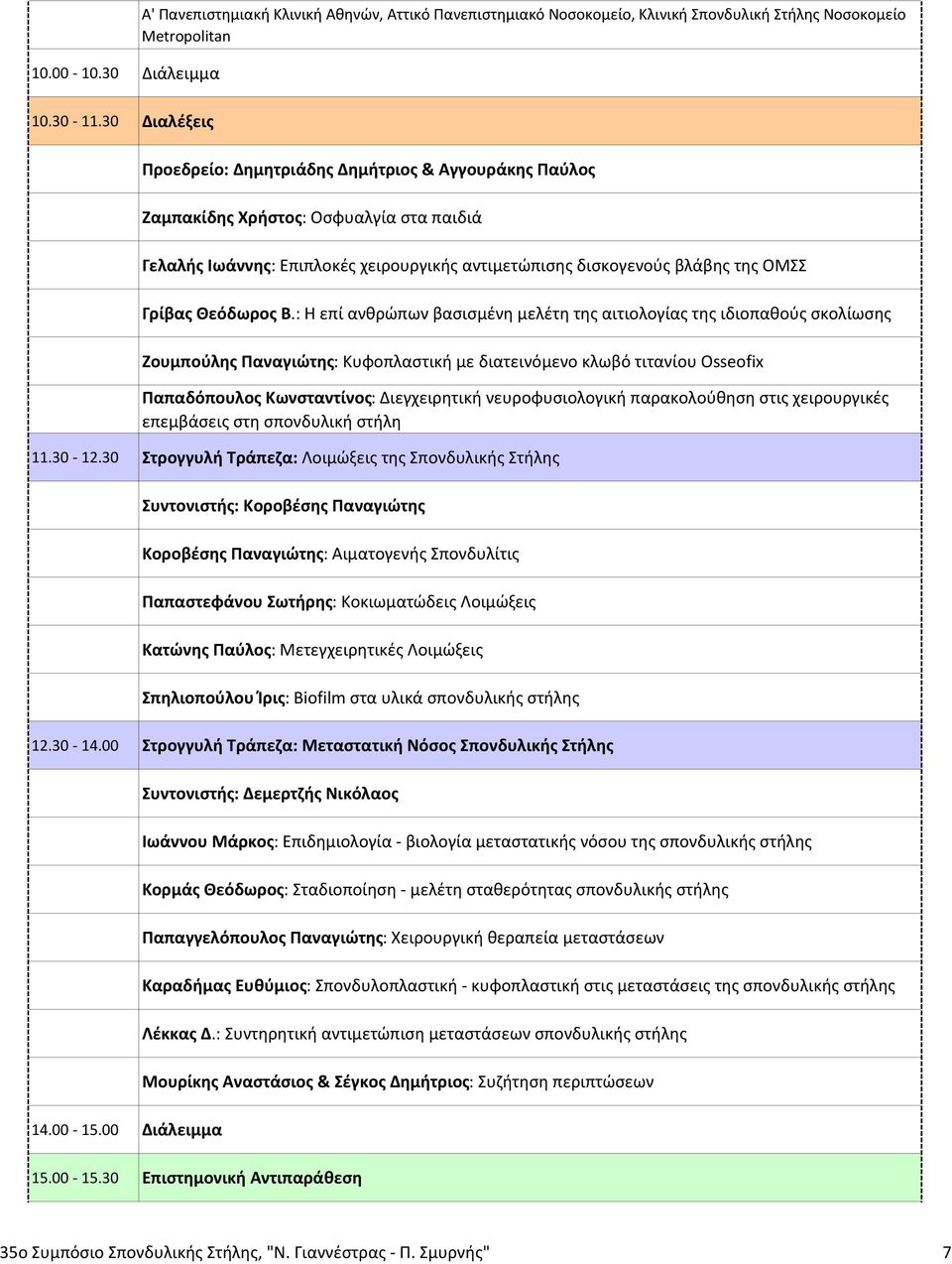 | | |
|---|---|
| | Α' Πανεπιστημιακή Κλινική Αθηνών, Αττικό Πανεπιστημιακό Νοσοκομείο, Κλινική Σπονδυλική Στήλης Νοσοκομείο Metropolitan |
| 10.00 - 10.30 | Διάλειμμα |
| 10.30 - 11.30 | Διαλέξεις |
| | Προεδρείο: Δημητριάδης Δημήτριος & Αγγουράκης Παύλος |
| | Ζαμπακίδης Χρήστος: Οσφυαλγία στα παιδιά |
| | Γελαλής Ιωάννης: Επιπλοκές χειρουργικής αντιμετώπισης δισκογενούς βλάβης της ΟΜΣΣ |
| | Γρίβας Θεόδωρος Β.: Η επί ανθρώπων βασισμένη μελέτη της αιτιολογίας της ιδιοπαθούς σκολίωσης |
| | Ζουμπούλης Παναγιώτης: Κυφοπλαστική με διατεινόμενο κλωβό τιτανίου Osseofix |
| | Παπαδόπουλος Κωνσταντίνος: Διεγχειρητική νευροφυσιολογική παρακολούθηση στις χειρουργικές επεμβάσεις στη σπονδυλική στήλη |
| 11.30 - 12.30 | Στρογγυλή Τράπεζα: Λοιμώξεις της Σπονδυλικής Στήλης |
| | Συντονιστής: Κοροβέσης Παναγιώτης |
| | Κοροβέσης Παναγιώτης: Αιματογενής Σπονδυλίτις |
| | Παπαστεφάνου Σωτήρης: Κοκιωματώδεις Λοιμώξεις |
| | Κατώνης Παύλος: Μετεγχειρητικές Λοιμώξεις |
| | Σπηλιοπούλου Ίρις: Biofilm στα υλικά σπονδυλικής στήλης |
| 12.30 - 14.00 | Στρογγυλή Τράπεζα: Μεταστατική Νόσος Σπονδυλικής Στήλης |
| | Συντονιστής: Δεμερτζής Νικόλαος |
| | Ιωάννου Μάρκος: Επιδημιολογία - βιολογία μεταστατικής νόσου της σπονδυλικής στήλης |
| | Κορμάς Θεόδωρος: Σταδιοποίηση - μελέτη σταθερότητας σπονδυλικής στήλης |
| | Παπαγγελόπουλος Παναγιώτης: Χειρουργική θεραπεία μεταστάσεων |
| | Καραδήμας Ευθύμιος: Σπονδυλοπλαστική - κυφοπλαστική στις μεταστάσεις της σπονδυλικής στήλης |
| | Λέκκας Δ.: Συντηρητική αντιμετώπιση μεταστάσεων σπονδυλικής στήλης |
| | Μουρίκης Αναστάσιος & Σέγκος Δημήτριος: Συζήτηση περιπτώσεων |
| 14.00 - 15.00 | Διάλειμμα |
| 15.00 - 15.30 | Επιστημονική Αντιπαράθεση |

35ο Συμπόσιο Σπονδυλικής Στήλης, "Ν. Γιαννέστρας - Π. Σμυρνής" 7